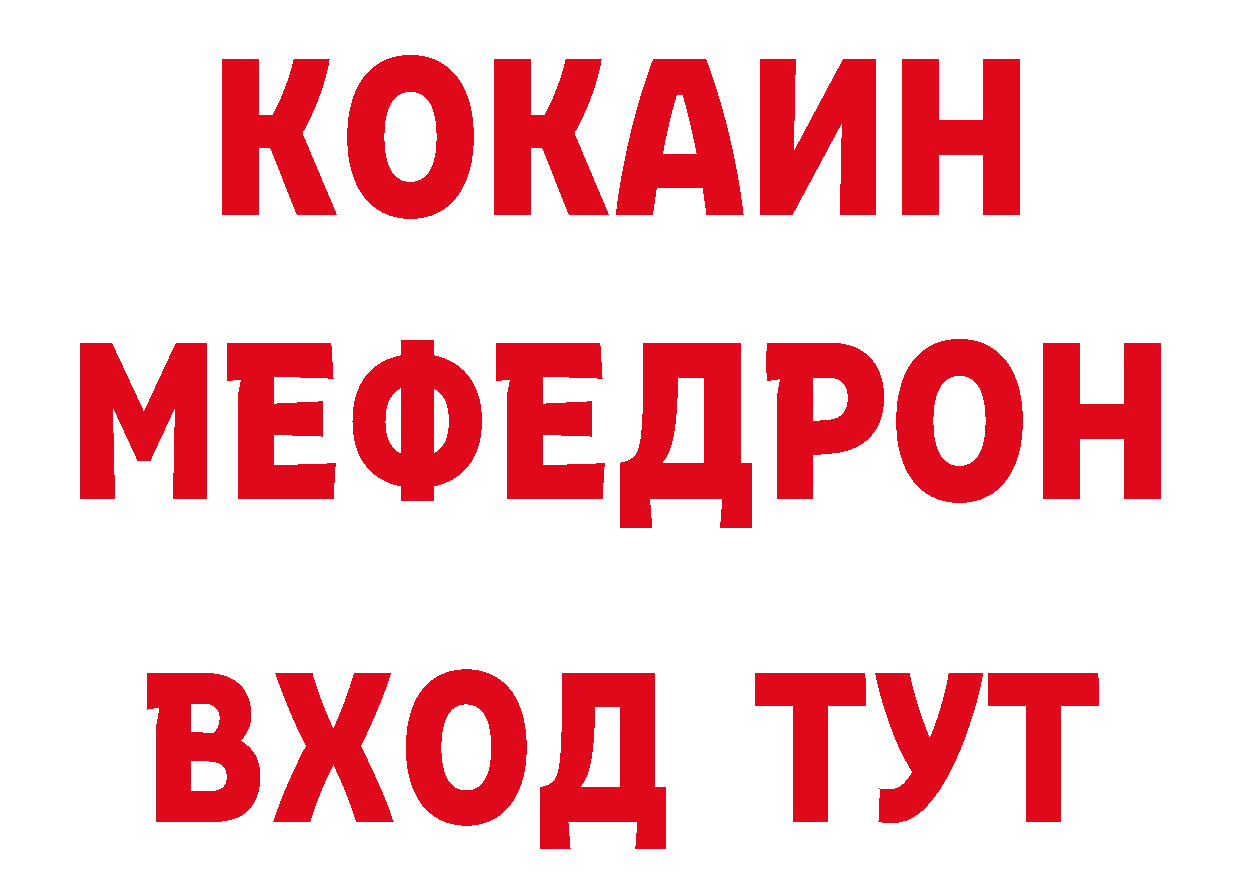 КОКАИН
МЕФЕДРОН
ВХОД ТУТ